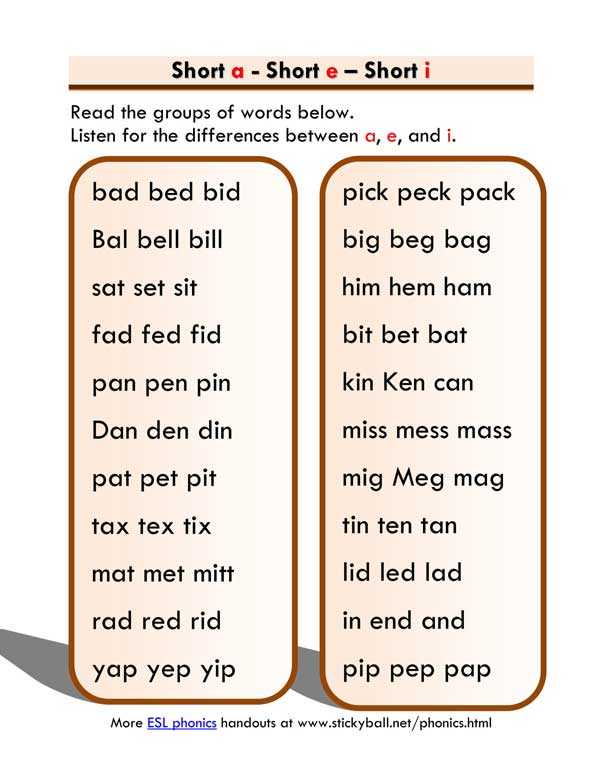 Short a - Short e – Short i

Read the groups of words below.
Listen for the differences between a, e, and i.

bad bed bid
Bal bell bill
sat set sit
fad fed fid
pan pen pin
Dan den din
pat pet pit
tax tex tix
mat met mitt
rad red rid
yap yep yip

pick peck pack
big beg bag
him hem ham
bit bet bat
kin Ken can
miss mess mass
mig Meg mag
tin ten tan
lid led lad
in end and
pip pep pap

More ESL phonics handouts at www.stickyball.net/phonics.html